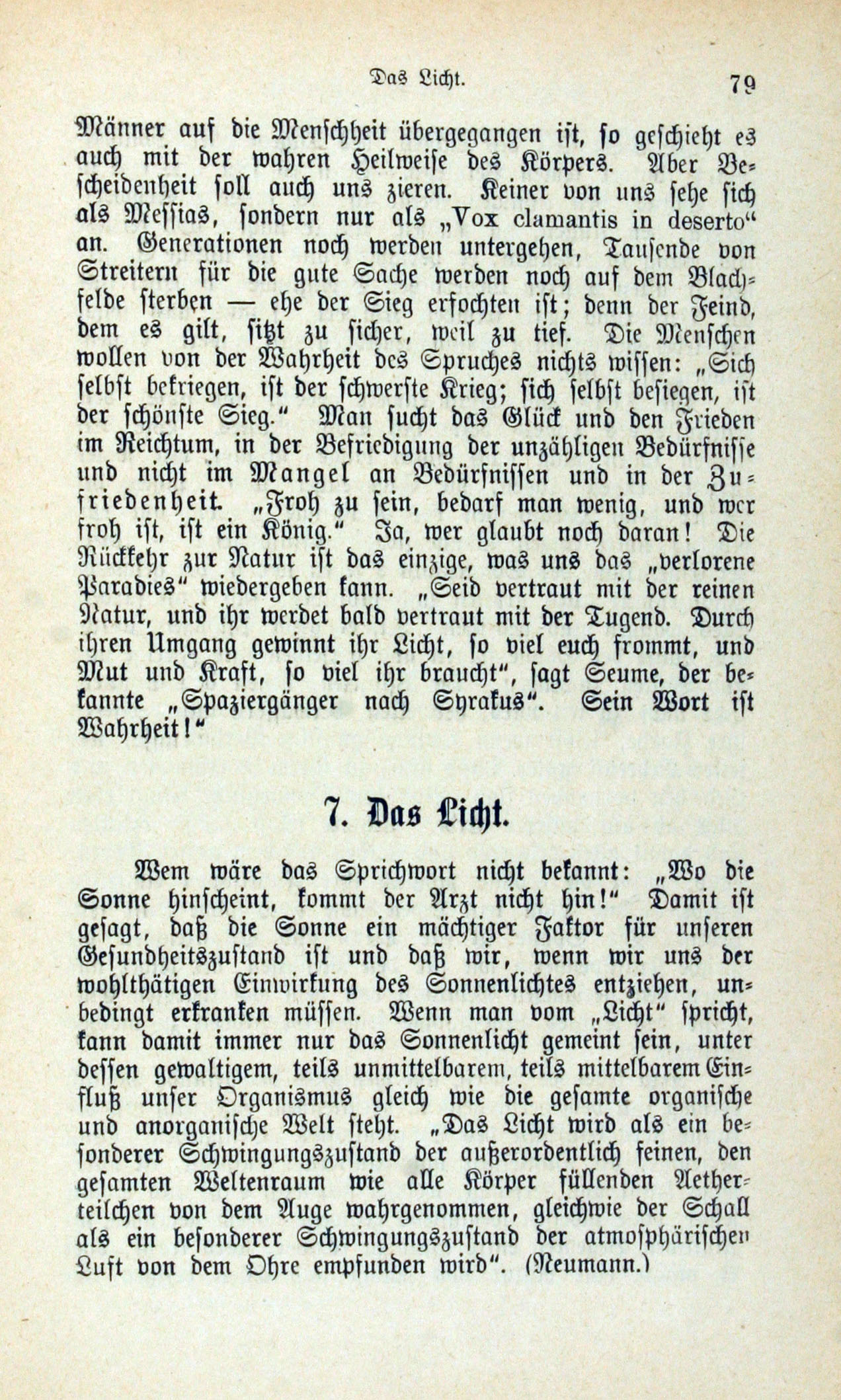 Das Licht. 79

Männer auf die Menschheit übergegangen ist, so geschieht es auch mit der wahren Heilweise des Körpers. Aber Bescheidenheit soll auch uns zieren. Keiner von uns sehe sich als Messias, sondern nur als „Vox clamantis in deserto“ an. Generationen noch werden untergehen, Tausende von Streitern für die gute Sache werden noch auf dem Blachfelde sterben — ehe der Sieg erfochten ist; denn der Feind, dem es gilt, sitzt zu sicher, weil zu tief. Die Menschen wollen von der Wahrheit des Spruches nichts wissen: „Sich selbst bekriegen, ist der schwerste Krieg; sich selbst besiegen, ist der schönste Sieg.“ Man sucht das Glück und den Frieden im Reichtum, in der Befriedigung der unzähligen Bedürfnisse und nicht im Mangel an Bedürfnissen und in der Zufriedenheit. „Froh zu sein, bedarf man wenig, und wer froh ist, ist ein König.“ Ja, wer glaubt noch daran! Die Rückkehr zur Natur ist das einzige, was uns das „verlorene Paradies“ wiedergeben kann. „Seid vertraut mit der reinen Natur, und ihr werdet bald vertraut mit der Tugend. Durch ihren Umgang gewinnt ihr Licht, so viel euch frommt, und Mut und Kraft, so viel ihr braucht“, sagt Seume, der bekannte „Spaziergänger nach Syrakus“. Sein Wort ist Wahrheit!“

7. Das Licht.

Wem wäre das Sprichwort nicht bekannt: „Wo die Sonne hinscheint, kommt der Arzt nicht hin!“ Damit ist gesagt, daß die Sonne ein mächtiger Faktor für unseren Gesundheitszustand ist und daß wir, wenn wir uns der wohlthätigen Einwirkung des Sonnenlichtes entziehen, unbedingt erkranken müssen. Wenn man vom „Licht“ spricht, kann damit immer nur das Sonnenlicht gemeint sein, unter dessen gewaltigem, teils unmittelbarem, teils mittelbarem Einfluß unser Organismus gleich wie die gesamte organische und anorganische Welt steht. „Das Licht wird als ein besonderer Schwingungszustand der außerordentlich feinen, den gesamten Weltenraum wie alle Körper füllenden Aetherteilchen von dem Auge wahrgenommen, gleichwie der Schall als ein besonderer Schwingungszustand der atmosphärischen Luft von dem Ohre empfunden wird“. (Neumann.)